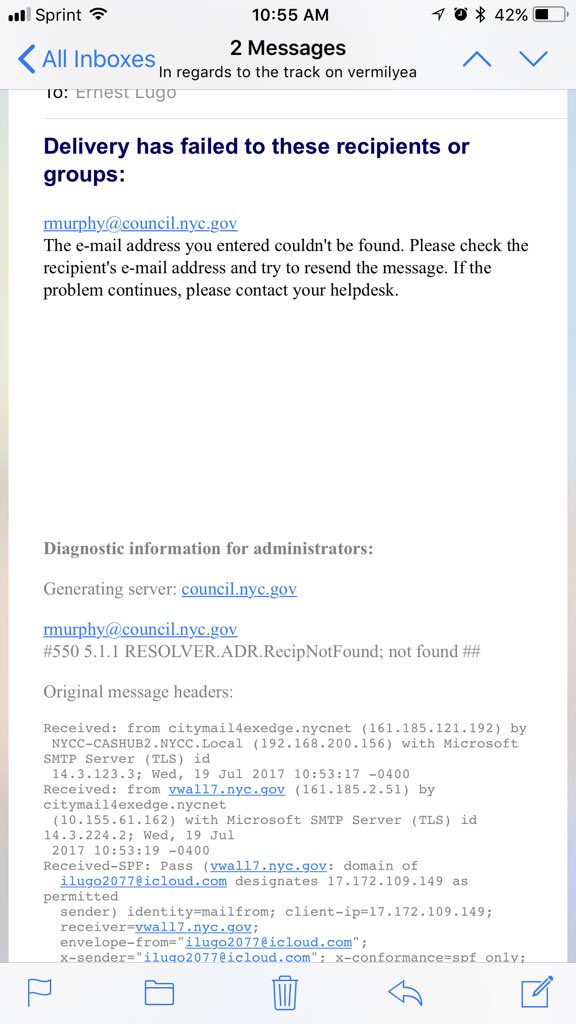 Sprint 10:55 AM 42%

All Inboxes 2 Messages
In regards to the track on vermilyea

To: Ernest Lugo

Delivery has failed to these recipients or groups:

rmurphy@council.nyc.gov
The e-mail address you entered couldn't be found. Please check the recipient's e-mail address and try to resend the message. If the problem continues, please contact your helpdesk.

Diagnostic information for administrators:

Generating server: council.nyc.gov

rmurphy@council.nyc.gov
#550 5.1.1 RESOLVER.ADR.RecipNotFound; not found ##

Original message headers:

Received: from citymail4exedge.nycnet (161.185.121.192) by NYCC-CASHUB2.NYCC.Local (192.168.200.156) with Microsoft SMTP Server (TLS) id 14.3.123.3; Wed, 19 Jul 2017 10:53:17 -0400
Received: from vwall7.nyc.gov (161.185.2.51) by citymail4exedge.nycnet (10.155.61.162) with Microsoft SMTP Server (TLS) id 14.3.224.2; Wed, 19 Jul 2017 10:53:19 -0400
Received-SPF: Pass (vwall7.nyc.gov: domain of ilugo2077@icloud.com designates 17.172.109.149 as permitted sender) identity=mailfrom; client-ip=17.172.109.149; receiver=vwall7.nyc.gov; envelope-from="ilugo2077@icloud.com"; x-sender="ilugo2077@icloud.com"; x-conformance=spf_only;